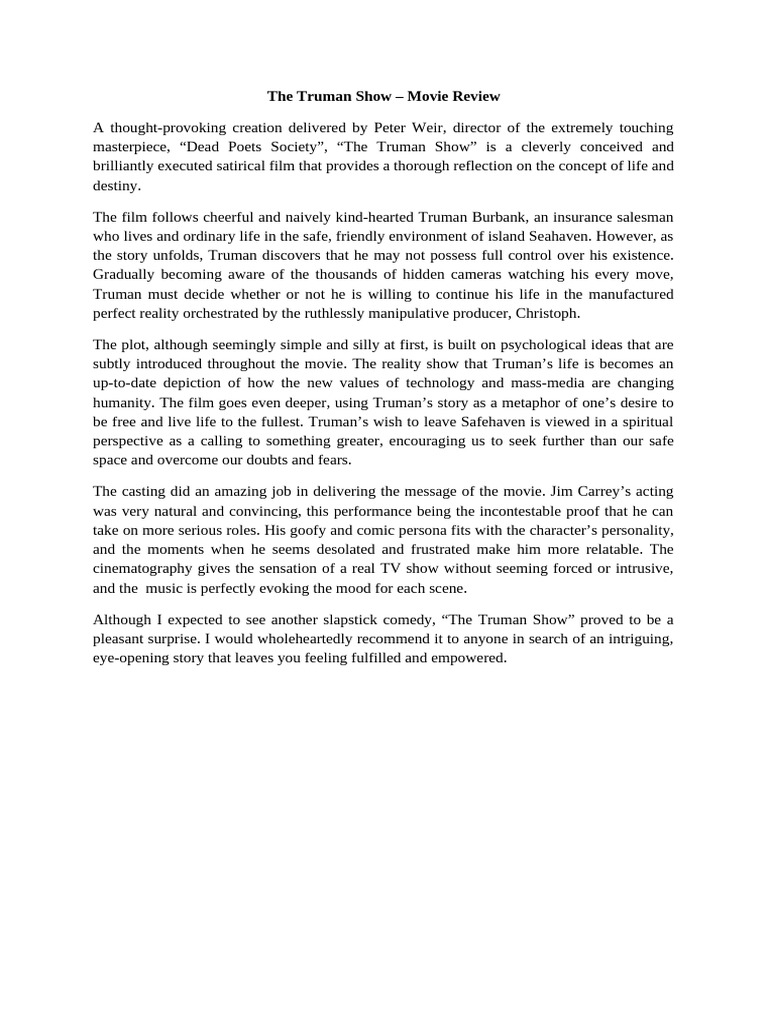 The Truman Show – Movie Review

A thought-provoking creation delivered by Peter Weir, director of the extremely touching masterpiece, “Dead Poets Society”, “The Truman Show” is a cleverly conceived and brilliantly executed satirical film that provides a thorough reflection on the concept of life and destiny.

The film follows cheerful and naively kind-hearted Truman Burbank, an insurance salesman who lives and ordinary life in the safe, friendly environment of island Seahaven. However, as the story unfolds, Truman discovers that he may not possess full control over his existence. Gradually becoming aware of the thousands of hidden cameras watching his every move, Truman must decide whether or not he is willing to continue his life in the manufactured perfect reality orchestrated by the ruthlessly manipulative producer, Christoph.

The plot, although seemingly simple and silly at first, is built on psychological ideas that are subtly introduced throughout the movie. The reality show that Truman’s life is becomes an up-to-date depiction of how the new values of technology and mass-media are changing humanity. The film goes even deeper, using Truman’s story as a metaphor of one’s desire to be free and live life to the fullest. Truman’s wish to leave Safehaven is viewed in a spiritual perspective as a calling to something greater, encouraging us to seek further than our safe space and overcome our doubts and fears.

The casting did an amazing job in delivering the message of the movie. Jim Carrey’s acting was very natural and convincing, this performance being the incontestable proof that he can take on more serious roles. His goofy and comic persona fits with the character’s personality, and the moments when he seems desolated and frustrated make him more relatable. The cinematography gives the sensation of a real TV show without seeming forced or intrusive, and the music is perfectly evoking the mood for each scene.

Although I expected to see another slapstick comedy, “The Truman Show” proved to be a pleasant surprise. I would wholeheartedly recommend it to anyone in search of an intriguing, eye-opening story that leaves you feeling fulfilled and empowered.